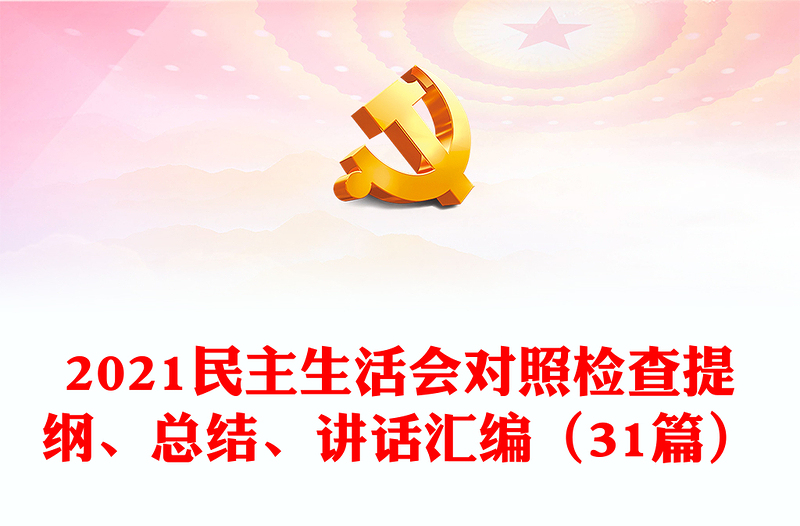 2021民主生活会对照检查提纲、总结、讲话汇编（31篇）